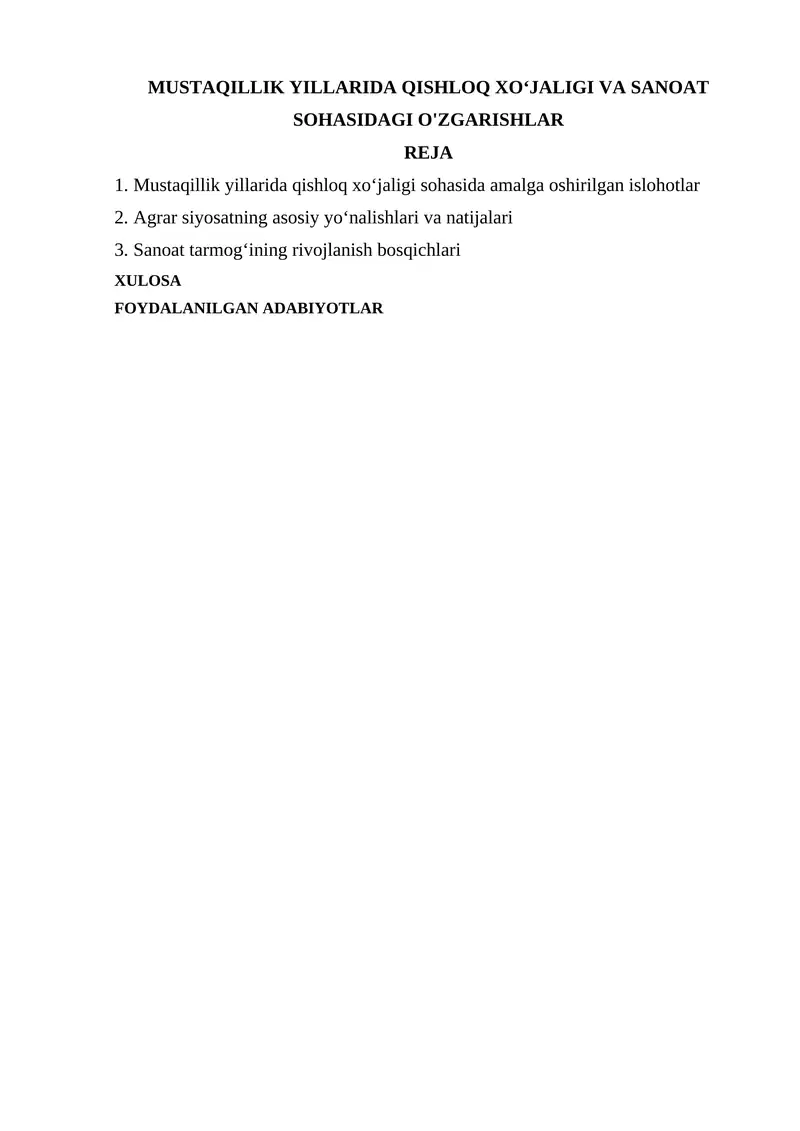 MUSTAQILLIK YILLARIDA QISHLOQ XO‘JALIGI VA SANOAT SOHASIDAGI O'ZGARISHLAR

REJA

1. Mustaqillik yillarida qishloq xo‘jaligi sohasida amalga oshirilgan islohotlar

2. Agrar siyosatning asosiy yo‘nalishlari va natijalari

3. Sanoat tarmog‘ining rivojlanish bosqichlari

XULOSA

FOYDALANILGAN ADABIYOTLAR